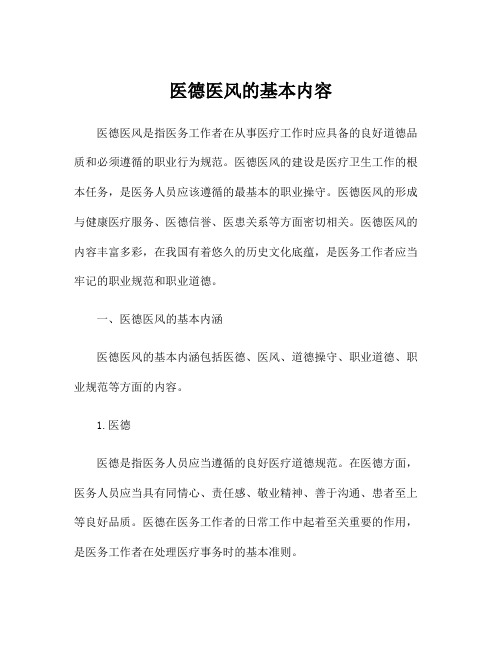 医德医风的基本内容

医德医风是指医务工作者在从事医疗工作时应具备的良好道德品质和必须遵循的职业行为规范。医德医风的建设是医疗卫生工作的根本任务，是医务人员应该遵循的最基本的职业操守。医德医风的形成与健康医疗服务、医德信誉、医患关系等方面密切相关。医德医风的内容丰富多彩，在我国有着悠久的历史文化底蕴，是医务工作者应当牢记的职业规范和职业道德。

一、医德医风的基本内涵

医德医风的基本内涵包括医德、医风、道德操守、职业道德、职业规范等方面的内容。

1. 医德

医德是指医务人员应当遵循的良好医疗道德规范。在医德方面，医务人员应当具有同情心、责任感、敬业精神、善于沟通、患者至上等良好品质。医德在医务工作者的日常工作中起着至关重要的作用，是医务工作者在处理医疗事务时的基本准则。